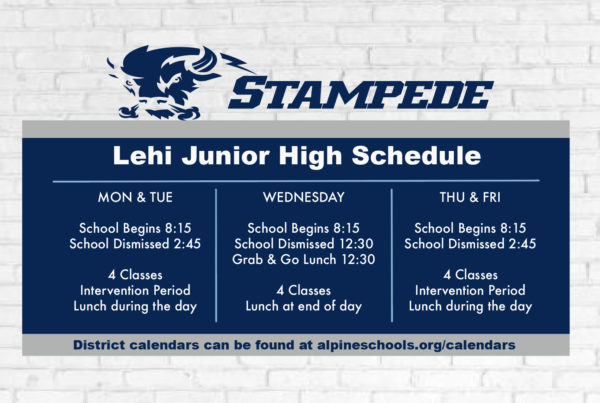 STAMPEDE

Lehi Junior High Schedule

MON & TUE

School Begins 8:15
School Dismissed 2:45

4 Classes
Intervention Period
Lunch during the day

WEDNESDAY

School Begins 8:15
School Dismissed 12:30
Grab & Go Lunch 12:30

4 Classes
Lunch at end of day

THU & FRI

School Begins 8:15
School Dismissed 2:45

4 Classes
Intervention Period
Lunch during the day

District calendars can be found at alpineschools.org/calendars